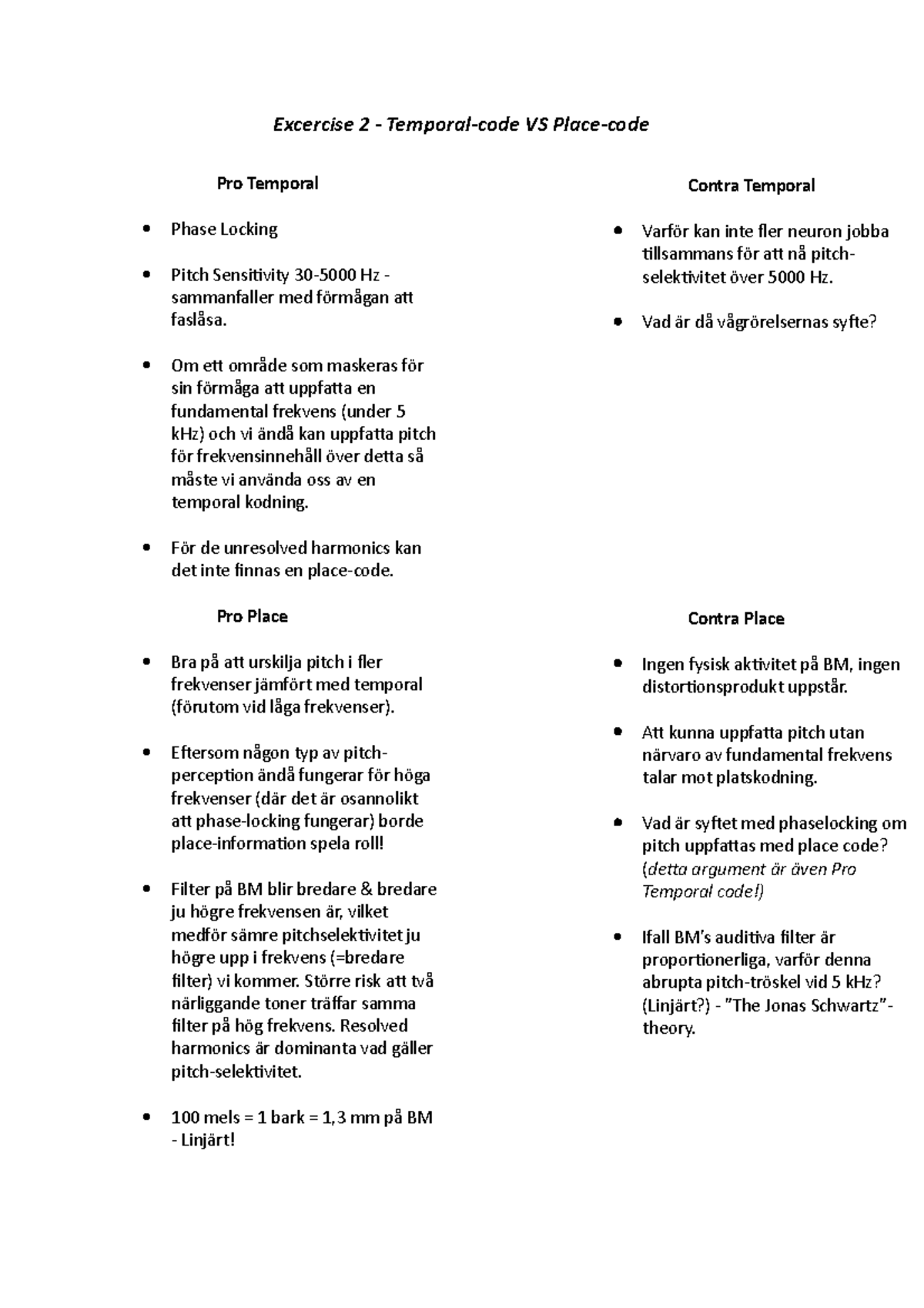 Excercise 2 - Temporal-code VS Place-code

Pro Temporal

• Phase Locking

• Pitch Sensitivity 30-5000 Hz - sammanfaller med förmågan att faslåsa.

• Om ett område som maskeras för sin förmåga att uppfatta en fundamental frekvens (under 5 kHz) och vi ändå kan uppfatta pitch för frekvensinnehåll över detta så måste vi använda oss av en temporal kodning.

• För de unresolved harmonics kan det inte finnas en place-code.

Pro Place

• Bra på att urskilja pitch i fler frekvenser jämfört med temporal (förutom vid låga frekvenser).

• Eftersom någon typ av pitch-perception ändå fungerar för höga frekvenser (där det är osannolikt att phase-locking fungerar) borde place-information spela roll!

• Filter på BM blir bredare & bredare ju högre frekvensen är, vilket medför sämre pitchselektivitet ju högre upp i frekvens (=bredare filter) vi kommer. Större risk att två närliggande toner träffar samma filter på hög frekvens. Resolved harmonics är dominanta vad gäller pitch-selektivitet.

• 100 mels = 1 bark = 1,3 mm på BM - Linjärt!

Contra Temporal

• Varför kan inte fler neuron jobba tillsammans för att nå pitch-selektivitet över 5000 Hz.

• Vad är då vågrörelsernas syfte?

Contra Place

• Ingen fysisk aktivitet på BM, ingen distortionsprodukt uppstår.

• Att kunna uppfatta pitch utan närvaro av fundamental frekvens talar mot platskodning.

• Vad är syftet med phaselocking om pitch uppfattas med place code? (detta argument är även Pro Temporal code!)

• Ifall BM's auditiva filter är proportionerliga, varför denna abrupta pitch-tröskel vid 5 kHz? (Linjärt?) - "The Jonas Schwartz"-theory.